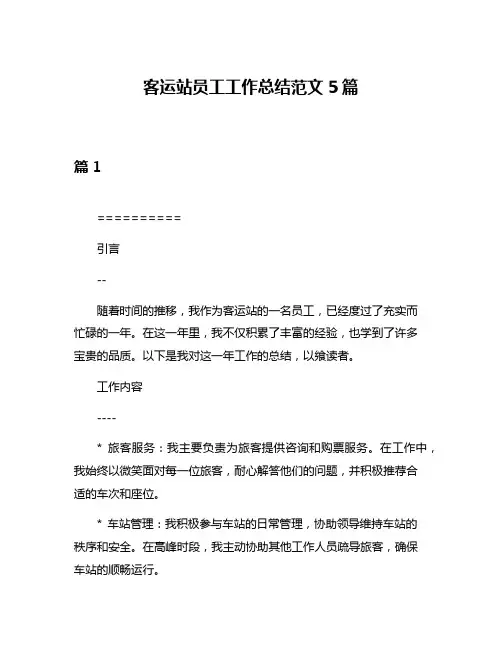 客运站员工工作总结范文 5 篇

篇 1

==========

引言

--

随着时间的推移，我作为客运站的一名员工，已经度过了充实而忙碌的一年。在这一年里，我不仅积累了丰富的经验，也学到了许多宝贵的品质。以下是我对这一年工作的总结，以飨读者。

工作内容

----

* 旅客服务：我主要负责为旅客提供咨询和购票服务。在工作中，我始终以微笑面对每一位旅客，耐心解答他们的问题，并积极推荐合适的车次和座位。

* 车站管理：我积极参与车站的日常管理，协助领导维持车站的秩序和安全。在高峰时段，我主动协助其他工作人员疏导旅客，确保车站的顺畅运行。